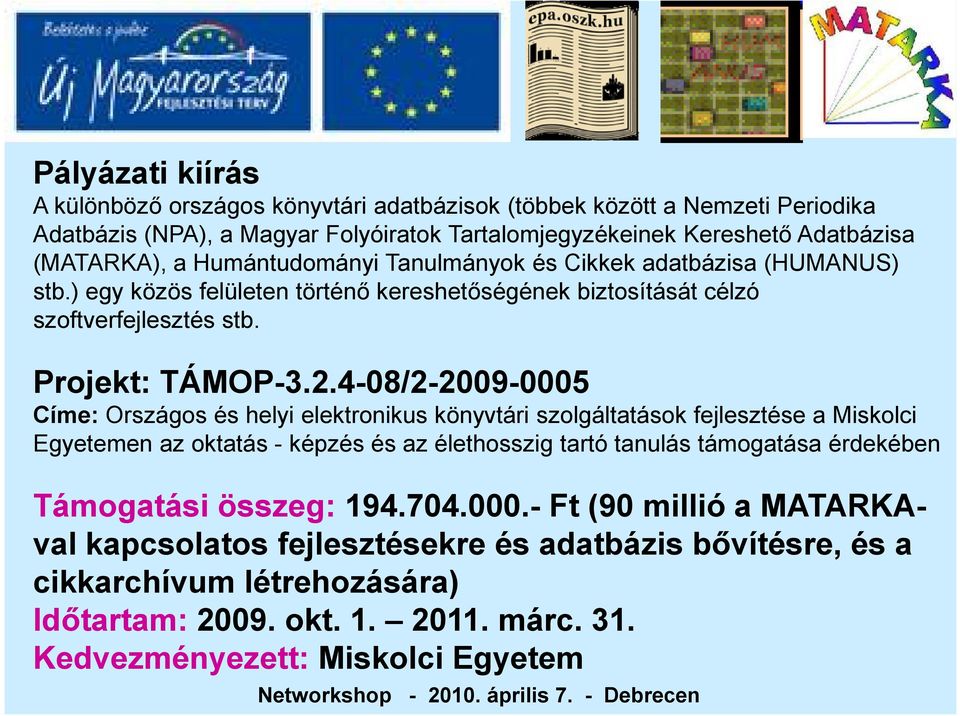 Befektetés a jövőbe
Új Magyarország
FEJLESZTÉSI TERV

epa.oszk.hu

MATARKA

Pályázati kiírás
A különböző országos könyvtári adatbázisok (többek között a Nemzeti Periodika Adatbázis (NPA), a Magyar Folyóiratok Tartalomjegyzékeinek Kereshető Adatbázisa (MATARKA), a Humántudományi Tanulmányok és Cikkek adatbázisa (HUMANUS) stb.) egy közös felületen történő kereshetőségének biztosítását célzó szoftverfejlesztés stb.

Projekt: TÁMOP-3.2.4-08/2-2009-0005
Címe: Országos és helyi elektronikus könyvtári szolgáltatások fejlesztése a Miskolci Egyetemen az oktatás - képzés és az élethosszig tartó tanulás támogatása érdekében

Támogatási összeg: 194.704.000.- Ft (90 millió a MATARKA-val kapcsolatos fejlesztésekre és adatbázis bővítésre, és a cikkarchívum létrehozására)
Időtartam: 2009. okt. 1. – 2011. márc. 31.
Kedvezményezett: Miskolci Egyetem

Networkshop - 2010. április 7. - Debrecen